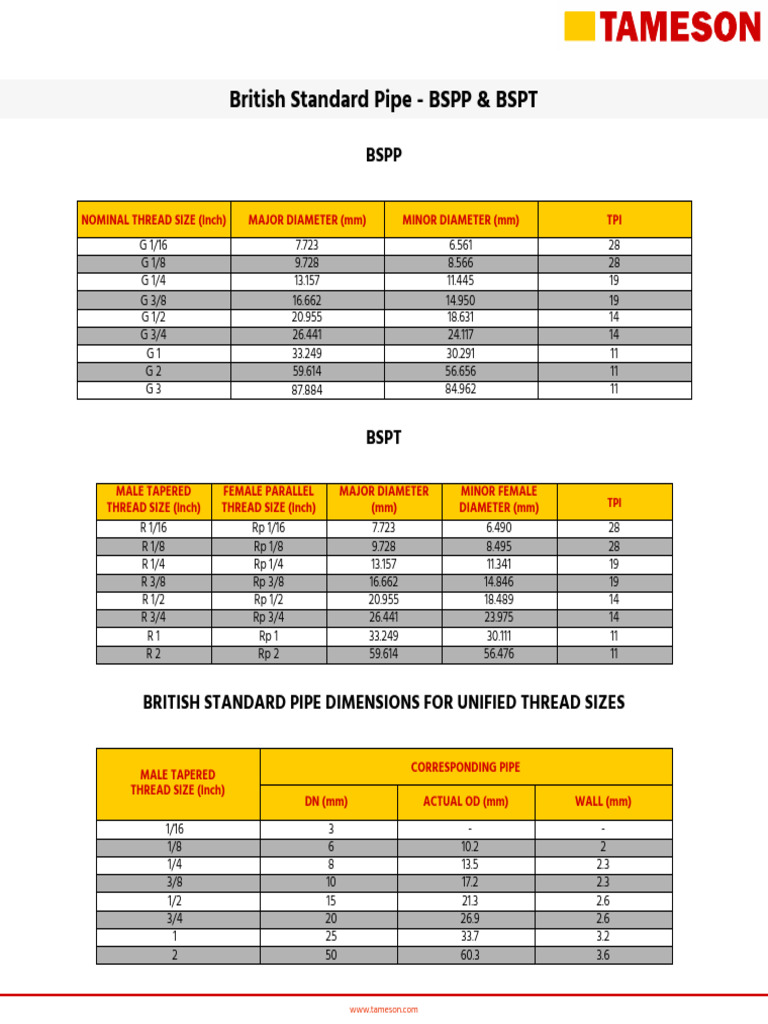 TAMESON

British Standard Pipe - BSPP & BSPT

BSPP

| NOMINAL THREAD SIZE (Inch) | MAJOR DIAMETER (mm) | MINOR DIAMETER (mm) | TPI |
|---|---|---|---|
| G 1/16 | 7.723 | 6.561 | 28 |
| G 1/8 | 9.728 | 8.566 | 28 |
| G 1/4 | 13.157 | 11.445 | 19 |
| G 3/8 | 16.662 | 14.950 | 19 |
| G 1/2 | 20.955 | 18.631 | 14 |
| G 3/4 | 26.441 | 24.117 | 14 |
| G 1 | 33.249 | 30.291 | 11 |
| G 2 | 59.614 | 56.656 | 11 |
| G 3 | 87.884 | 84.962 | 11 |

BSPT

| MALE TAPERED THREAD SIZE (Inch) | FEMALE PARALLEL THREAD SIZE (Inch) | MAJOR DIAMETER (mm) | MINOR FEMALE DIAMETER (mm) | TPI |
|---|---|---|---|---|
| R 1/16 | Rp 1/16 | 7.723 | 6.490 | 28 |
| R 1/8 | Rp 1/8 | 9.728 | 8.495 | 28 |
| R 1/4 | Rp 1/4 | 13.157 | 11.341 | 19 |
| R 3/8 | Rp 3/8 | 16.662 | 14.846 | 19 |
| R 1/2 | Rp 1/2 | 20.955 | 18.489 | 14 |
| R 3/4 | Rp 3/4 | 26.441 | 23.975 | 14 |
| R 1 | Rp 1 | 33.249 | 30.111 | 11 |
| R 2 | Rp 2 | 59.614 | 56.476 | 11 |

BRITISH STANDARD PIPE DIMENSIONS FOR UNIFIED THREAD SIZES

| MALE TAPERED THREAD SIZE (Inch) | CORRESPONDING PIPE | | |
|---|---|---|---|
| | DN (mm) | ACTUAL OD (mm) | WALL (mm) |
| 1/16 | 3 | - | - |
| 1/8 | 6 | 10.2 | 2 |
| 1/4 | 8 | 13.5 | 2.3 |
| 3/8 | 10 | 17.2 | 2.3 |
| 1/2 | 15 | 21.3 | 2.6 |
| 3/4 | 20 | 26.9 | 2.6 |
| 1 | 25 | 33.7 | 3.2 |
| 2 | 50 | 60.3 | 3.6 |

www.tameson.com